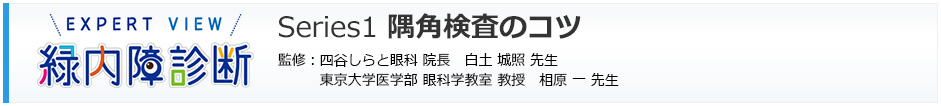 EXPERT VIEW
緑内障診断

Series1 隅角検査のコツ

監修：四谷しらと眼科 院長　白土 城照 先生
東京大学医学部 眼科学教室 教授　相原 一 先生